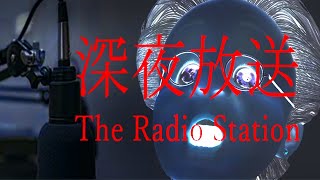 深夜放送
The Radio Station